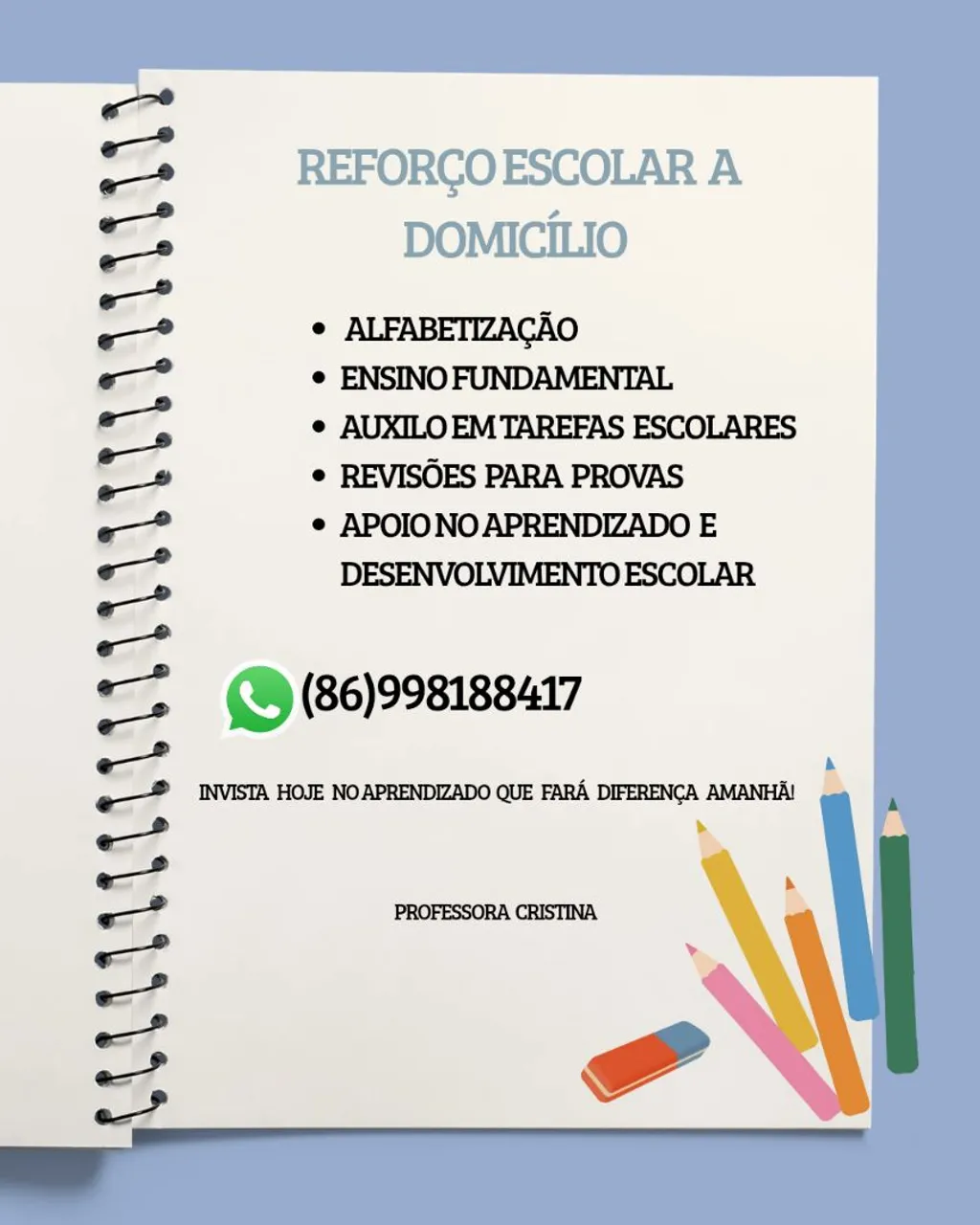 REFORÇO ESCOLAR A DOMICÍLIO

• ALFABETIZAÇÃO
• ENSINO FUNDAMENTAL
• AUXILO EM TAREFAS ESCOLARES
• REVISÕES PARA PROVAS
• APOIO NO APRENDIZADO E DESENVOLVIMENTO ESCOLAR

(86)998188417

INVISTA HOJE NO APRENDIZADO QUE FARÁ DIFERENÇA AMANHÃ!

PROFESSORA CRISTINA